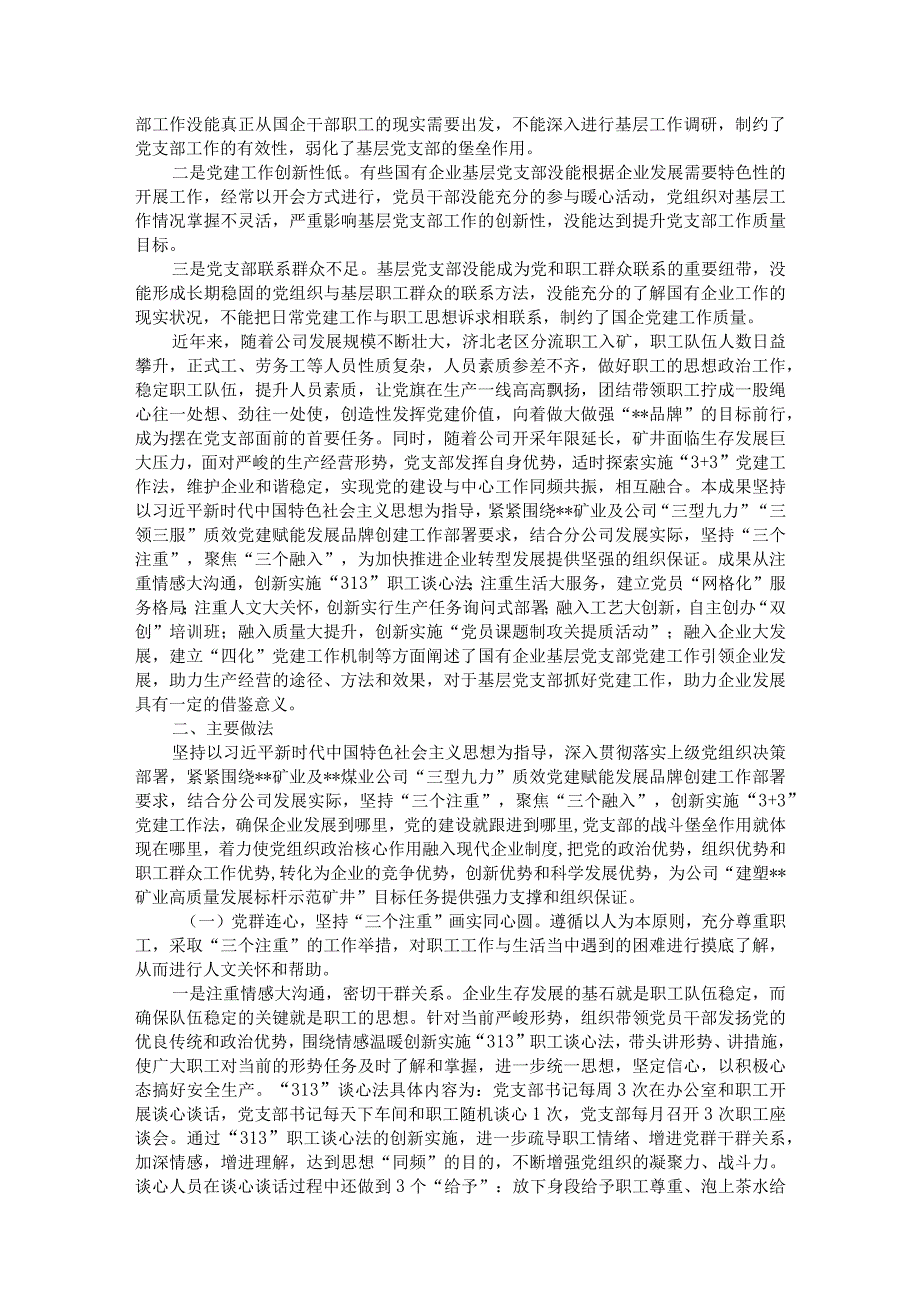 部工作没能真正从国企干部职工的现实需要出发，不能深入进行基层工作调研，制约了党支部工作的有效性，弱化了基层党支部的堡垒作用。

二是党建工作创新性低。有些国有企业基层党支部没能根据企业发展需要特色性的开展工作，经常以开会方式进行，党员干部没能充分的参与暖心活动，党组织对基层工作情况掌握不灵活，严重影响基层党支部工作的创新性，没能达到提升党支部工作质量目标。

三是党支部联系群众不足。基层党支部没能成为党和职工群众联系的重要纽带，没能形成长期稳固的党组织与基层职工群众的联系方法，没能充分的了解国有企业工作的现实状况，不能把日常党建工作与职工思想诉求相联系，制约了国企党建工作质量。

近年来，随着公司发展规模不断壮大，济北老区分流职工入矿，职工队伍人数日益攀升，正式工、劳务工等人员性质复杂，人员素质参差不齐，做好职工的思想政治工作，稳定职工队伍，提升人员素质，让党旗在生产一线高高飘扬，团结带领职工拧成一股绳心往一处想、劲往一处使，创造性发挥党建价值，向着做大做强“**品牌”的目标前行，成为摆在党支部面前的首要任务。同时，随着公司开采年限延长，矿井面临生存发展巨大压力，面对严峻的生产经营形势，党支部发挥自身优势，适时探索实施“3+3”党建工作法，维护企业和谐稳定，实现党的建设与中心工作同频共振，相互融合。本成果坚持以习近平新时代中国特色社会主义思想为指导，紧紧围绕**矿业及公司“三型九力”“三领三服”质效党建赋能发展品牌创建工作部署要求，结合分公司发展实际，坚持“三个注重”，聚焦“三个融入”，为加快推进企业转型发展提供坚强的组织保证。成果从注重情感大沟通，创新实施“313”职工谈心法;注重生活大服务，建立党员“网格化”服务格局;注重人文大关怀，创新实行生产任务询问式部署;融入工艺大创新，自主创办“双创”培训班；融入质量大提升，创新实施“党员课题制攻关提质活动”；融入企业大发展，建立“四化”党建工作机制等方面阐述了国有企业基层党支部党建工作引领企业发展，助力生产经营的途径、方法和效果，对于基层党支部抓好党建工作，助力企业发展具有一定的借鉴意义。

二、主要做法

坚持以习近平新时代中国特色社会主义思想为指导，深入贯彻落实上级党组织决策部署，紧紧围绕**矿业及**煤业公司“三型九力”质效党建赋能发展品牌创建工作部署要求，结合分公司发展实际，坚持“三个注重”，聚焦“三个融入”，创新实施“3+3”党建工作法，确保企业发展到哪里，党的建设就跟进到哪里，党支部的战斗堡垒作用就体现在哪里，着力使党组织政治核心作用融入现代企业制度，把党的政治优势，组织优势和职工群众工作优势，转化为企业的竞争优势，创新优势和科学发展优势，为公司“建塑**矿业高质量发展标杆示范矿井”目标任务提供强力支撑和组织保证。

（一）党群连心，坚持“三个注重”画实同心圆。遵循以人为本原则，充分尊重职工，采取“三个注重”的工作举措，对职工工作与生活当中遇到的困难进行摸底了解，从而进行人文关怀和帮助。

一是注重情感大沟通，密切干群关系。企业生存发展的基石就是职工队伍稳定，而确保队伍稳定的关键就是职工的思想。针对当前严峻形势，组织带领党员干部发扬党的优良传统和政治优势，围绕情感温暖创新实施“313”职工谈心法，带头讲形势、讲措施，使广大职工对当前的形势任务及时了解和掌握，进一步统一思想，坚定信心，以积极心态搞好安全生产。“313”谈心法具体内容为：党支部书记每周3次在办公室和职工开展谈心谈话，党支部书记每天下车间和职工随机谈心1次，党支部每月召开3次职工座谈会。通过“313”职工谈心法的创新实施，进一步疏导职工情绪、增进党群干群关系，加深情感，增进理解，达到思想“同频”的目的，不断增强党组织的凝聚力、战斗力。谈心人员在谈心谈话过程中还做到3个“给予”：放下身段给予职工尊重、泡上茶水给